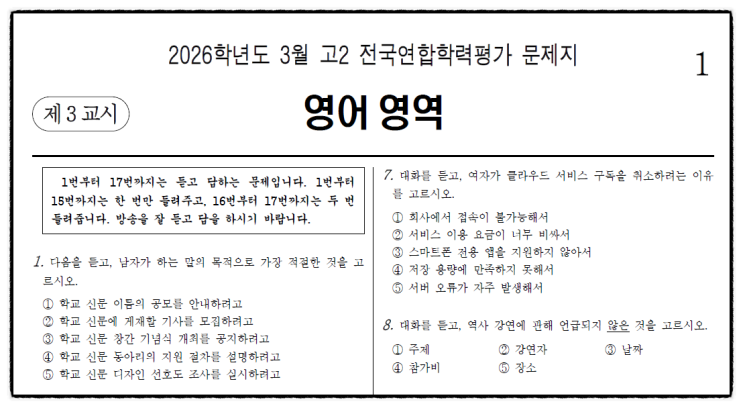 2026학년도 3월 고2 전국연합학력평가 문제지

1

제 3 교시

영어 영역

1번부터 17번까지는 듣고 답하는 문제입니다. 1번부터 15번까지는 한 번만 들려주고, 16번부터 17번까지는 두 번 들려줍니다. 방송을 잘 듣고 답을 하시기 바랍니다.

1. 다음을 듣고, 남자가 하는 말의 목적으로 가장 적절한 것을 고르시오.

① 학교 신문 이름의 공모를 안내하려고
② 학교 신문에 게재할 기사를 모집하려고
③ 학교 신문 창간 기념식 개최를 공지하려고
④ 학교 신문 동아리의 지원 절차를 설명하려고
⑤ 학교 신문 디자인 선호도 조사를 실시하려고

7. 대화를 듣고, 여자가 클라우드 서비스 구독을 취소하려는 이유를 고르시오.

① 회사에서 접속이 불가능해서
② 서비스 이용 요금이 너무 비싸서
③ 스마트폰 전용 앱을 지원하지 않아서
④ 저장 용량에 만족하지 못해서
⑤ 서버 오류가 자주 발생해서

8. 대화를 듣고, 역사 강연에 관해 언급되지 않은 것을 고르시오.

① 주제
② 강연자
③ 날짜
④ 참가비
⑤ 장소